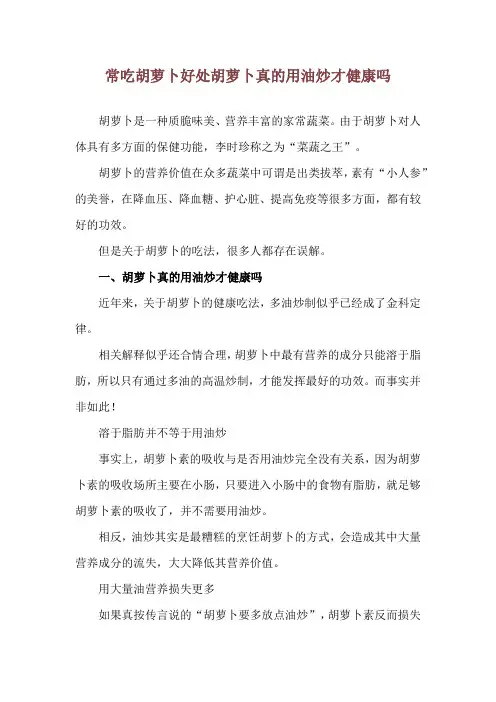 常吃胡萝卜好处胡萝卜真的用油炒才健康吗

胡萝卜是一种质脆味美、营养丰富的家常蔬菜。由于胡萝卜对人体具有多方面的保健功能，李时珍称之为“菜蔬之王”。

胡萝卜的营养价值在众多蔬菜中可谓是出类拔萃，素有“小人参”的美誉，在降血压、降血糖、护心脏、提高免疫等很多方面，都有较好的功效。

但是关于胡萝卜的吃法，很多人都存在误解。

一、胡萝卜真的用油炒才健康吗

近年来，关于胡萝卜的健康吃法，多油炒制似乎已经成了金科定律。

相关解释似乎还合情合理，胡萝卜中最有营养的成分只能溶于脂肪，所以只有通过多油的高温炒制，才能发挥最好的功效。而事实并非如此！

溶于脂肪并不等于用油炒

事实上，胡萝卜素的吸收与是否用油炒完全没有关系，因为胡萝卜素的吸收场所主要在小肠，只要进入小肠中的食物有脂肪，就足够胡萝卜素的吸收了，并不需要用油炒。

相反，油炒其实是最糟糕的烹饪胡萝卜的方式，会造成其中大量营养成分的流失，大大降低其营养价值。

用大量油营养损失更多

如果真按传言说的“胡萝卜要多放点油炒”，胡萝卜素反而损失